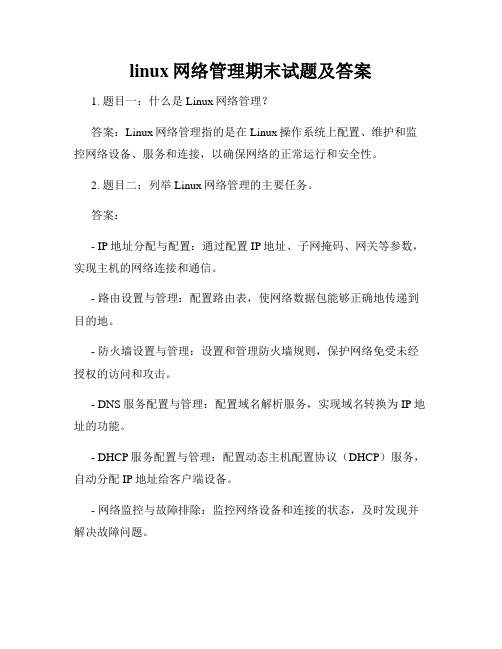 linux 网络管理期末试题及答案

1. 题目一：什么是 Linux 网络管理？

答案：Linux 网络管理指的是在 Linux 操作系统上配置、维护和监控网络设备、服务和连接，以确保网络的正常运行和安全性。

2. 题目二：列举 Linux 网络管理的主要任务。

答案：

- IP 地址分配与配置：通过配置 IP 地址、子网掩码、网关等参数，实现主机的网络连接和通信。

- 路由设置与管理：配置路由表，使网络数据包能够正确地传递到目的地。

- 防火墙设置与管理：设置和管理防火墙规则，保护网络免受未经授权的访问和攻击。

- DNS 服务配置与管理：配置域名解析服务，实现域名转换为 IP 地址的功能。

- DHCP 服务配置与管理：配置动态主机配置协议（DHCP）服务，自动分配 IP 地址给客户端设备。

- 网络监控与故障排除：监控网络设备和连接的状态，及时发现并解决故障问题。